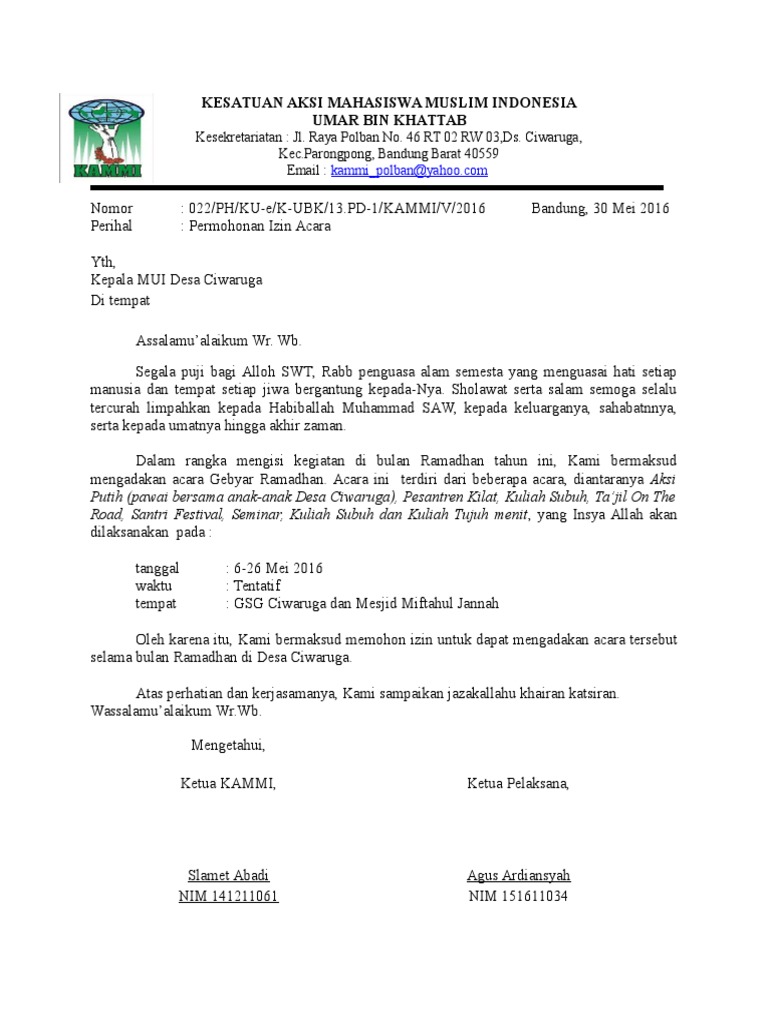 KAMMI

KESATUAN AKSI MAHASISWA MUSLIM INDONESIA
UMAR BIN KHATTAB
Kesekretariatan : Jl. Raya Polban No. 46 RT 02 RW 03,Ds. Ciwaruga,
Kec.Parongpong, Bandung Barat 40559
Email : kammi_polban@yahoo.com

Nomor : 022/PH/KU-e/K-UBK/13.PD-1/KAMMI/V/2016 Bandung, 30 Mei 2016
Perihal : Permohonan Izin Acara

Yth,
Kepala MUI Desa Ciwaruga
Di tempat

Assalamu'alaikum Wr. Wb.

Segala puji bagi Alloh SWT, Rabb penguasa alam semesta yang menguasai hati setiap manusia dan tempat setiap jiwa bergantung kepada-Nya. Sholawat serta salam semoga selalu tercurah limpahkan kepada Habiballah Muhammad SAW, kepada keluarganya, sahabatnnya, serta kepada umatnya hingga akhir zaman.

Dalam rangka mengisi kegiatan di bulan Ramadhan tahun ini, Kami bermaksud mengadakan acara Gebyar Ramadhan. Acara ini terdiri dari beberapa acara, diantaranya Aksi Putih (pawai bersama anak-anak Desa Ciwaruga), Pesantren Kilat, Kuliah Subuh, Ta'jil On The Road, Santri Festival, Seminar, Kuliah Subuh dan Kuliah Tujuh menit, yang Insya Allah akan dilaksanakan pada :

tanggal : 6-26 Mei 2016
waktu : Tentatif
tempat : GSG Ciwaruga dan Mesjid Miftahul Jannah

Oleh karena itu, Kami bermaksud memohon izin untuk dapat mengadakan acara tersebut selama bulan Ramadhan di Desa Ciwaruga.

Atas perhatian dan kerjasamanya, Kami sampaikan jazakallahu khairan katsiran.
Wassalamu'alaikum Wr.Wb.

Mengetahui,

Ketua KAMMI,

Slamet Abadi
NIM 141211061

Ketua Pelaksana,

Agus Ardiansyah
NIM 151611034